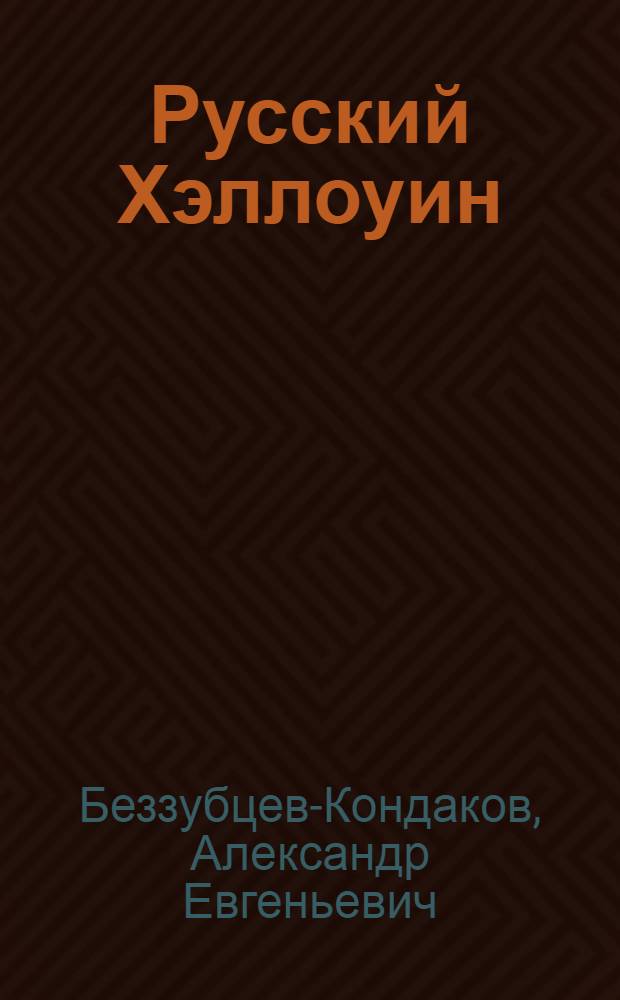 Русский Хэллоуин

Беззубцев-Кондаков, Александр Евгеньевич